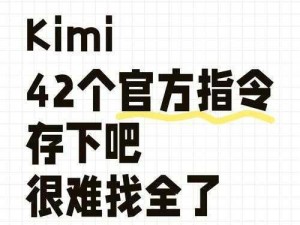 Kimi
42个官方指令
存下吧
很难找全了